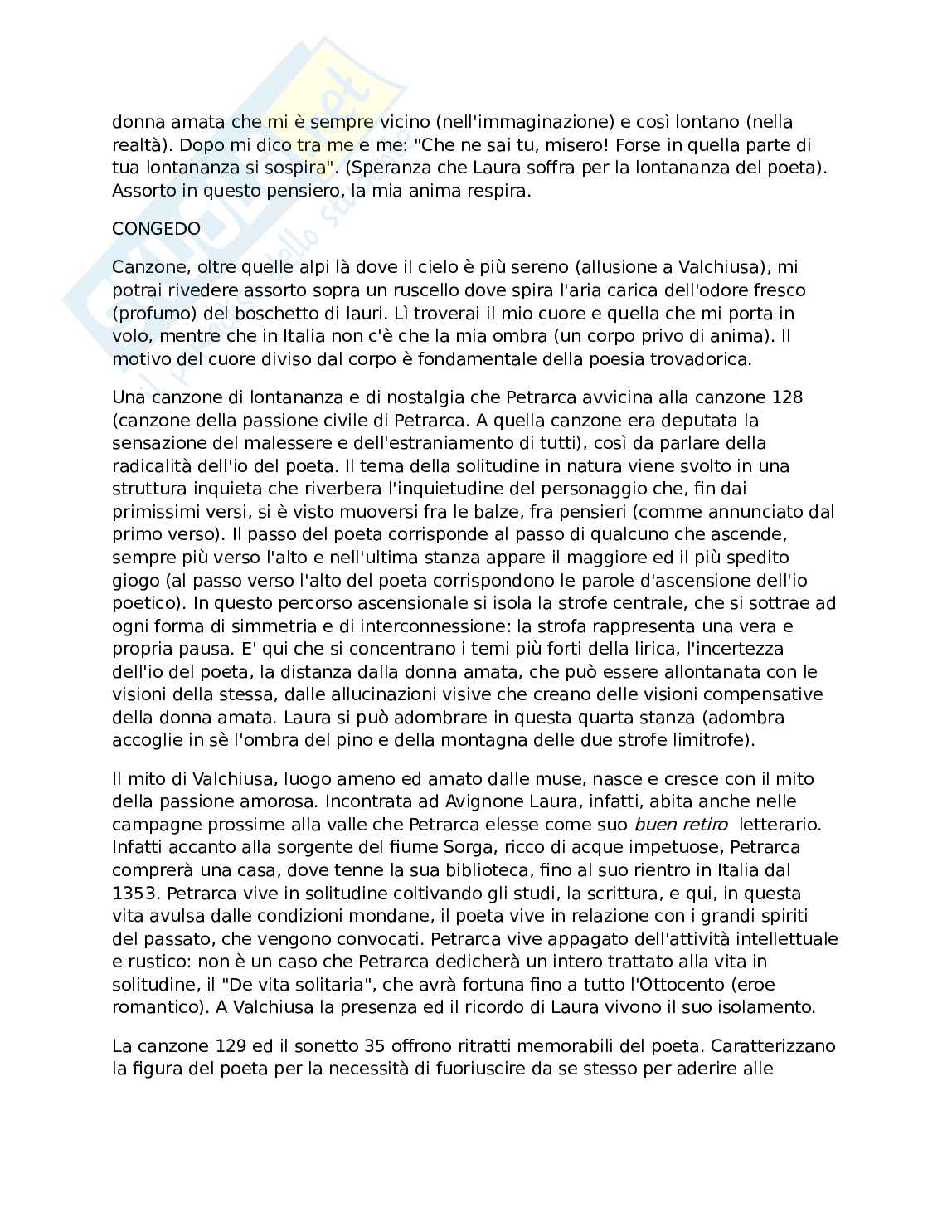 donna amata che mi è sempre vicino (nell'immaginazione) e così lontano (nella realtà). Dopo mi dico tra me e me: "Che ne sai tu, misero! Forse in quella parte di tua lontananza si sospira". (Speranza che Laura soffra per la lontananza del poeta). Assorto in questo pensiero, la mia anima respira.

CONGEDO

Canzone, oltre quelle alpi là dove il cielo è più sereno (allusione a Valchiusa), mi potrai rivedere assorto sopra un ruscello dove spira l'aria carica dell'odore fresco (profumo) del boschetto di lauri. Lì troverai il mio cuore e quella che mi porta in volo, mentre che in Italia non c'è che la mia ombra (un corpo privo di anima). Il motivo del cuore diviso dal corpo è fondamentale della poesia trovadorica.

Una canzone di lontananza e di nostalgia che Petrarca avvicina alla canzone 128 (canzone della passione civile di Petrarca. A quella canzone era deputata la sensazione del malessere e dell'estraniamento di tutti), così da parlare della radicalità dell'io del poeta. Il tema della solitudine in natura viene svolto in una struttura inquieta che riverbera l'inquietudine del personaggio che, fin dai primissimi versi, si è visto muoversi fra le balze, fra pensieri (comme annunciato dal primo verso). Il passo del poeta corrisponde al passo di qualcuno che ascende, sempre più verso l'alto e nell'ultima stanza appare il maggiore ed il più spedito giogo (al passo verso l'alto del poeta corrispondono le parole d'ascensione dell'io poetico). In questo percorso ascensionale si isola la strofe centrale, che si sottrae ad ogni forma di simmetria e di interconnessione: la strofa rappresenta una vera e propria pausa. E' qui che si concentrano i temi più forti della lirica, l'incertezza dell'io del poeta, la distanza dalla donna amata, che può essere allontanata con le visioni della stessa, dalle allucinazioni visive che creano delle visioni compensative della donna amata. Laura si può adombrare in questa quarta stanza (adombra accoglie in sè l'ombra del pino e della montagna delle due strofe limitrofe).

Il mito di Valchiusa, luogo ameno ed amato dalle muse, nasce e cresce con il mito della passione amorosa. Incontrata ad Avignone Laura, infatti, abita anche nelle campagne prossime alla valle che Petrarca elesse come suo buen retiro letterario. Infatti accanto alla sorgente del fiume Sorga, ricco di acque impetuose, Petrarca comprerà una casa, dove tenne la sua biblioteca, fino al suo rientro in Italia dal 1353. Petrarca vive in solitudine coltivando gli studi, la scrittura, e qui, in questa vita avulsa dalle condizioni mondane, il poeta vive in relazione con i grandi spiriti del passato, che vengono convocati. Petrarca vive appagato dell'attività intellettuale e rustico: non è un caso che Petrarca dedicherà un intero trattato alla vita in solitudine, il "De vita solitaria", che avrà fortuna fino a tutto l'Ottocento (eroe romantico). A Valchiusa la presenza ed il ricordo di Laura vivono il suo isolamento.

La canzone 129 ed il sonetto 35 offrono ritratti memorabili del poeta. Caratterizzano la figura del poeta per la necessità di fuoriuscire da se stesso per aderire alle